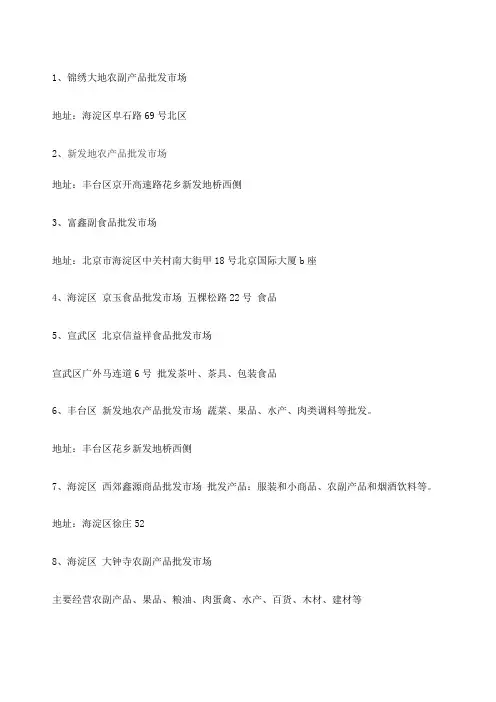 1、锦绣大地农副产品批发市场

地址：海淀区阜石路 69 号北区

2、新发地农产品批发市场

地址：丰台区京开高速路花乡新发地桥西侧

3、富鑫副食品批发市场

地址：北京市海淀区中关村南大街甲 18 号北京国际大厦 b 座

4、海淀区 京玉食品批发市场 五棵松路 22 号 食品

5、宣武区 北京信益祥食品批发市场

宣武区广外马连道 6 号 批发茶叶、茶具、包装食品

6、丰台区 新发地农产品批发市场 蔬菜、果品、水产、肉类调料等批发。

地址：丰台区花乡新发地桥西侧

7、海淀区 西郊鑫源商品批发市场 批发产品：服装和小商品、农副产品和烟酒饮料等。

地址：海淀区徐庄 52

8、海淀区 大钟寺农副产品批发市场

主要经营农副产品、果品、粮油、肉蛋禽、水产、百货、木材、建材等